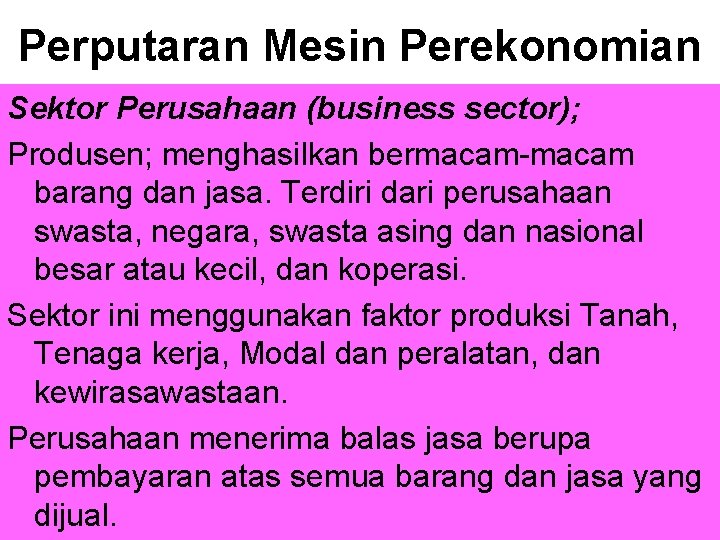 Perputaran Mesin Perekonomian

Sektor Perusahaan (business sector);

Produsen; menghasilkan bermacam-macam barang dan jasa. Terdiri dari perusahaan swasta, negara, swasta asing dan nasional besar atau kecil, dan koperasi.

Sektor ini menggunakan faktor produksi Tanah, Tenaga kerja, Modal dan peralatan, dan kewirasawastaan.

Perusahaan menerima balas jasa berupa pembayaran atas semua barang dan jasa yang dijual.